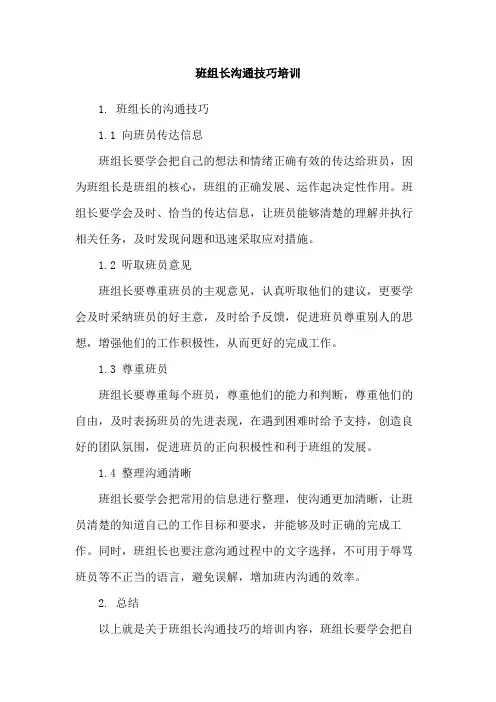 班组长沟通技巧培训

1. 班组长的沟通技巧

1.1 向班员传达信息

班组长要学会把自己的想法和情绪正确有效的传达给班员，因为班组长是班组的核心，班组的正确发展、运作起决定性作用。班组长要学会及时、恰当的传达信息，让班员能够清楚的理解并执行相关任务，及时发现问题和迅速采取应对措施。

1.2 听取班员意见

班组长要尊重班员的主观意见，认真听取他们的建议，更要学会及时采纳班员的好主意，及时给予反馈，促进班员尊重别人的思想，增强他们的工作积极性，从而更好的完成工作。

1.3 尊重班员

班组长要尊重每个班员，尊重他们的能力和判断，尊重他们的自由，及时表扬班员的先进表现，在遇到困难时给予支持，创造良好的团队氛围，促进班员的正向积极性和利于班组的发展。

1.4 整理沟通清晰

班组长要学会把常用的信息进行整理，使沟通更加清晰，让班员清楚的知道自己的工作目标和要求，并能够及时正确的完成工作。同时，班组长也要注意沟通过程中的文字选择，不可用于辱骂班员等不正当的语言，避免误解，增加班内沟通的效率。

2. 总结

以上就是关于班组长沟通技巧的培训内容，班组长要学会把自